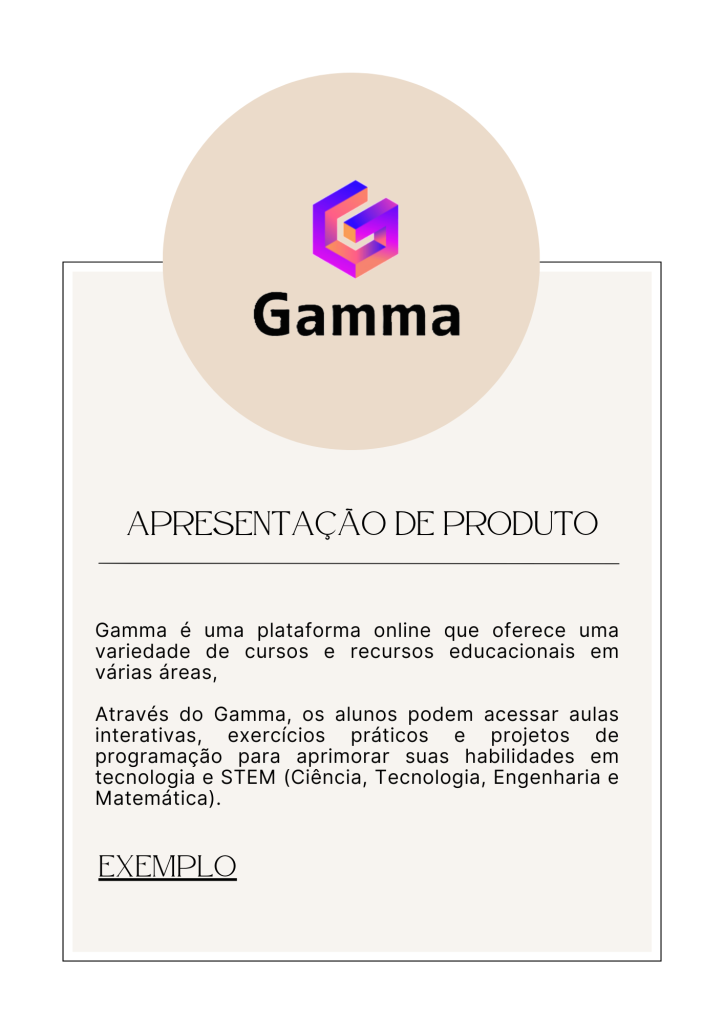 Gamma

APRESENTAÇÃO DE PRODUTO

Gamma é uma plataforma online que oferece uma variedade de cursos e recursos educacionais em várias áreas,

Através do Gamma, os alunos podem acessar aulas interativas, exercícios práticos e projetos de programação para aprimorar suas habilidades em tecnologia e STEM (Ciência, Tecnologia, Engenharia e Matemática).

EXEMPLO